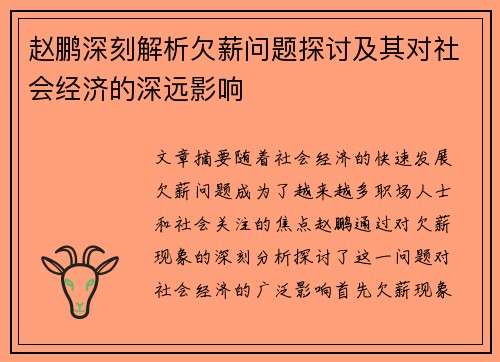 赵鹏深刻解析欠薪问题探讨及其对社会经济的深远影响

文章摘要随着社会经济的快速发展欠薪问题成为了越来越多职场人士和社会关注的焦点赵鹏通过对欠薪现象的深刻分析探讨了这一问题对社会经济的广泛影响首先欠薪现象